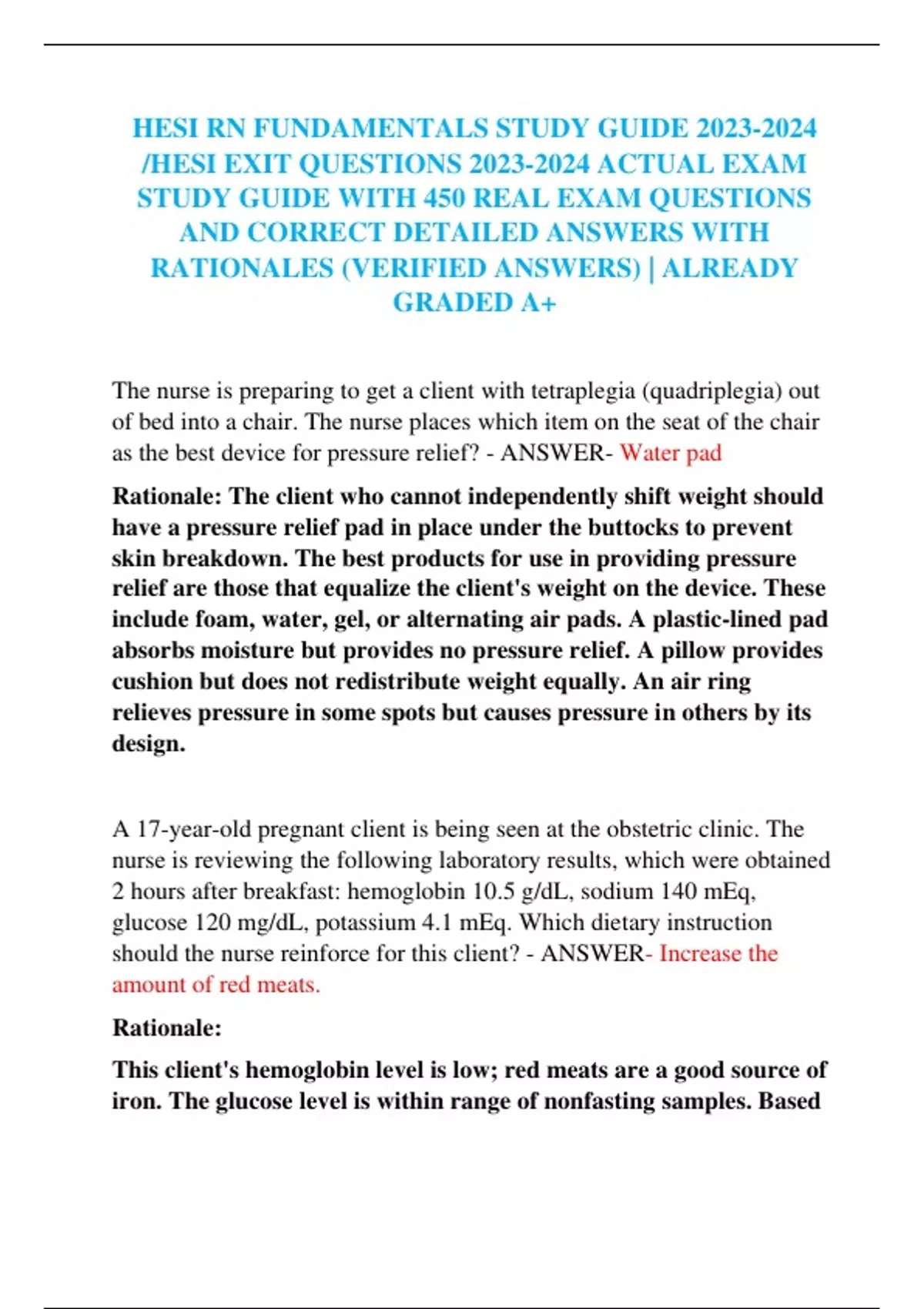 HESI RN FUNDAMENTALS STUDY GUIDE 2023-2024 /HESI EXIT QUESTIONS 2023-2024 ACTUAL EXAM STUDY GUIDE WITH 450 REAL EXAM QUESTIONS AND CORRECT DETAILED ANSWERS WITH RATIONALES (VERIFIED ANSWERS) | ALREADY GRADED A+

The nurse is preparing to get a client with tetraplegia (quadriplegia) out of bed into a chair. The nurse places which item on the seat of the chair as the best device for pressure relief? - ANSWER- Water pad

Rationale: The client who cannot independently shift weight should have a pressure relief pad in place under the buttocks to prevent skin breakdown. The best products for use in providing pressure relief are those that equalize the client's weight on the device. These include foam, water, gel, or alternating air pads. A plastic-lined pad absorbs moisture but provides no pressure relief. A pillow provides cushion but does not redistribute weight equally. An air ring relieves pressure in some spots but causes pressure in others by its design.

A 17-year-old pregnant client is being seen at the obstetric clinic. The nurse is reviewing the following laboratory results, which were obtained 2 hours after breakfast: hemoglobin 10.5 g/dL, sodium 140 mEq, glucose 120 mg/dL, potassium 4.1 mEq. Which dietary instruction should the nurse reinforce for this client? - ANSWER- Increase the amount of red meats.

Rationale:

This client's hemoglobin level is low; red meats are a good source of iron. The glucose level is within range of nonfasting samples. Based